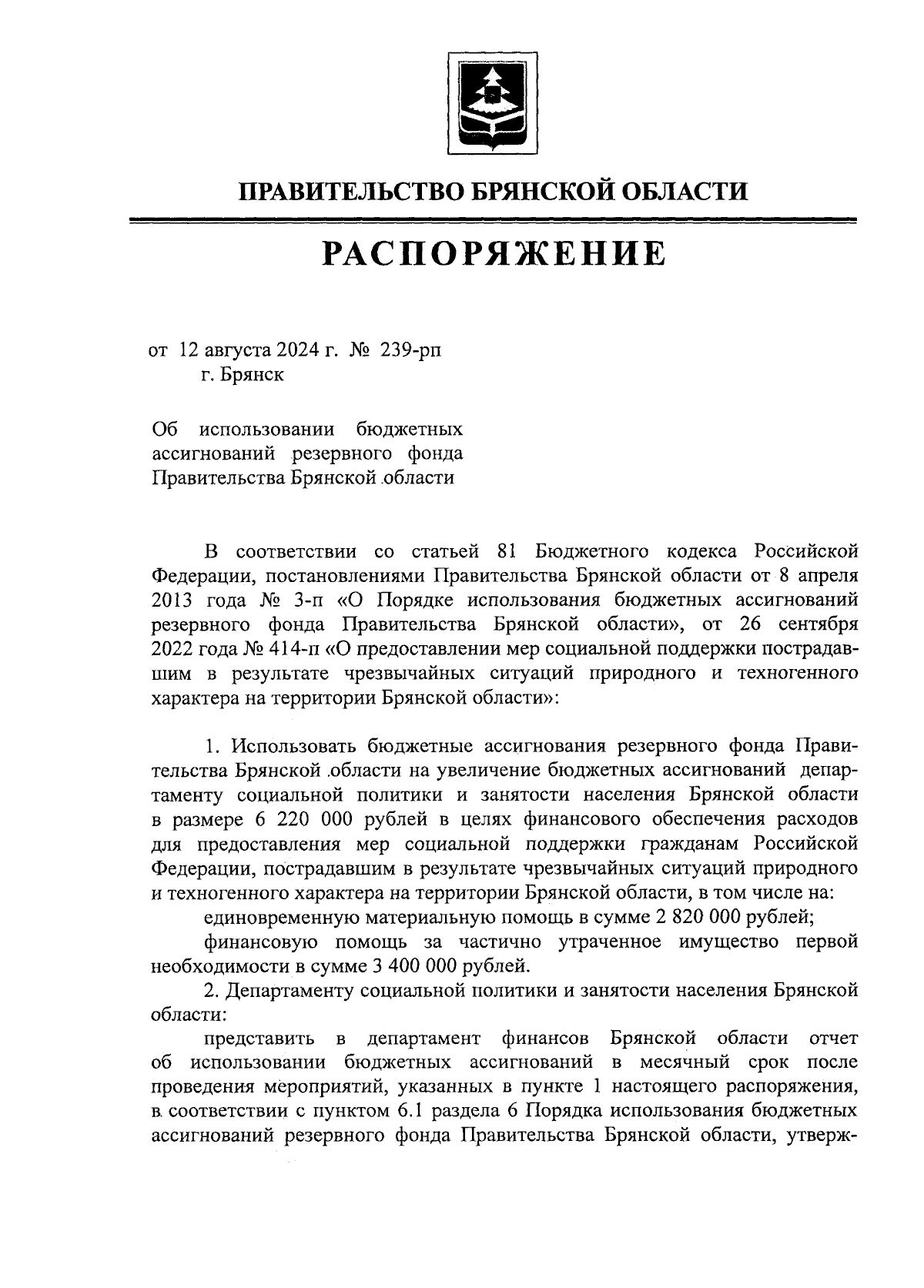 ПРАВИТЕЛЬСТВО БРЯНСКОЙ ОБЛАСТИ

РАСПОРЯЖЕНИЕ

от 12 августа 2024 г. № 239-рп
г. Брянск

Об использовании бюджетных ассигнований резервного фонда Правительства Брянской области

В соответствии со статьей 81 Бюджетного кодекса Российской Федерации, постановлениями Правительства Брянской области от 8 апреля 2013 года № 3-п «О Порядке использования бюджетных ассигнований резервного фонда Правительства Брянской области», от 26 сентября 2022 года № 414-п «О предоставлении мер социальной поддержки пострадавшим в результате чрезвычайных ситуаций природного и техногенного характера на территории Брянской области»:

1. Использовать бюджетные ассигнования резервного фонда Правительства Брянской области на увеличение бюджетных ассигнований департаменту социальной политики и занятости населения Брянской области в размере 6 220 000 рублей в целях финансового обеспечения расходов для предоставления мер социальной поддержки гражданам Российской Федерации, пострадавшим в результате чрезвычайных ситуаций природного и техногенного характера на территории Брянской области, в том числе на:
единовременную материальную помощь в сумме 2 820 000 рублей;
финансовую помощь за частично утраченное имущество первой необходимости в сумме 3 400 000 рублей.
2. Департаменту социальной политики и занятости населения Брянской области:
представить в департамент финансов Брянской области отчет об использовании бюджетных ассигнований в месячный срок после проведения мероприятий, указанных в пункте 1 настоящего распоряжения, в соответствии с пунктом 6.1 раздела 6 Порядка использования бюджетных ассигнований резервного фонда Правительства Брянской области, утверж-